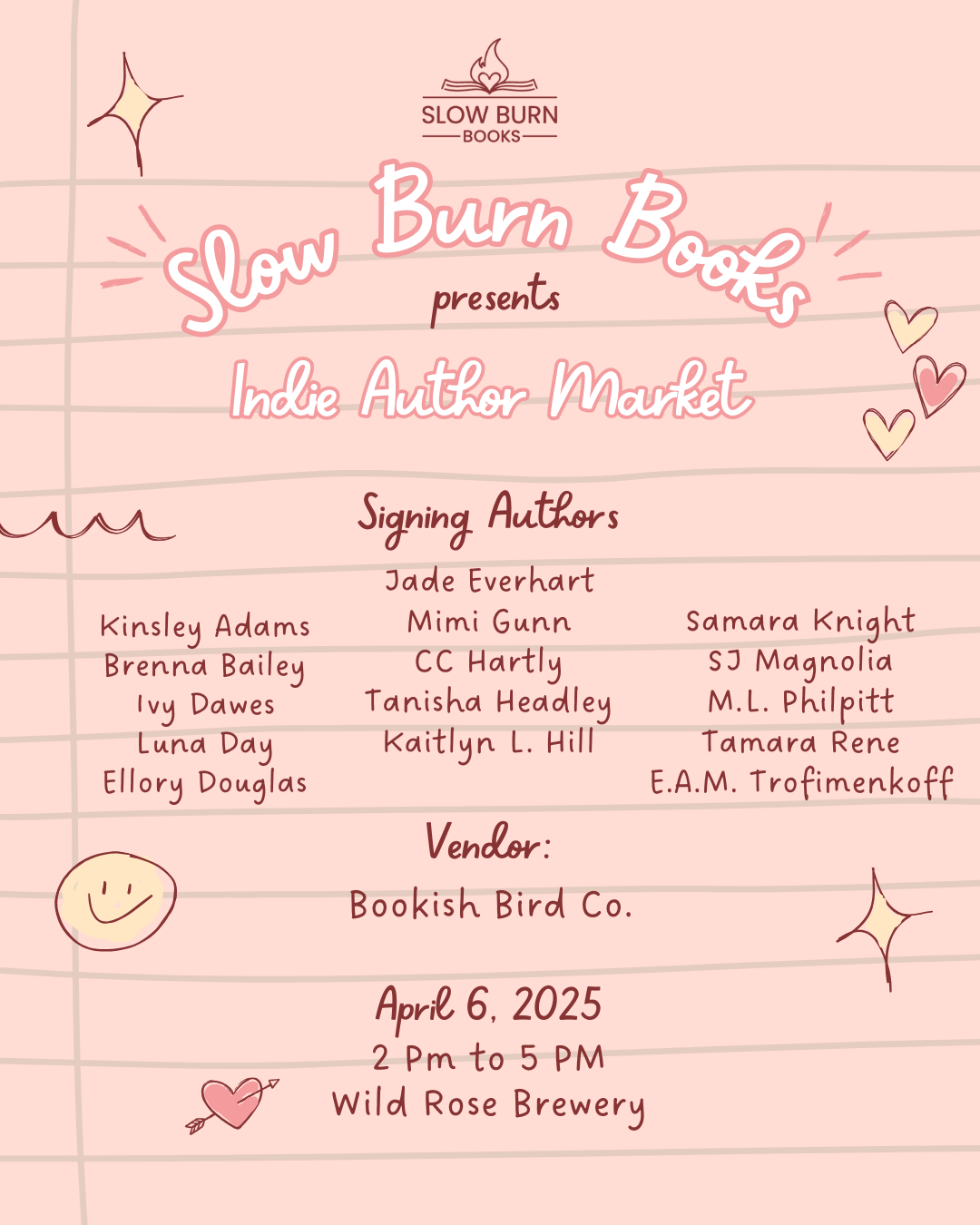 SLOW BURN
BOOKS

Slow Burn Books
presents
Indie Author Market

Signing Authors

Kinsley Adams
Brenna Bailey
Ivy Dawes
Luna Day
Ellory Douglas

Jade Everhart
Mimi Gunn
CC Hartly
Tanisha Headley
Kaitlyn L. Hill

Samara Knight
SJ Magnolia
M.L. Philpitt
Tamara Rene
E.A.M. Trofimenkoff

Vendor:
Bookish Bird Co.

April 6, 2025
2 Pm to 5 PM
Wild Rose Brewery